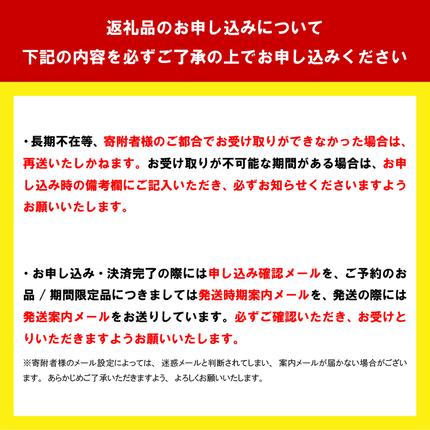 返礼品のお申し込みについて
下記の内容を必ずご了承の上でお申し込みください

・長期不在等、寄附者様のご都合でお受け取りができなかった場合は、再送いたしかねます。お受け取りが不可能な期間がある場合は、お申し込み時の備考欄にご記入いただき、必ずお知らせくださいますようお願いいたします。

・お申し込み・決済完了の際には申し込み確認メールを、ご予約のお品 / 期間限定品につきましては発送時期案内メールを、発送の際には発送案内メールをお送りしています。必ずご確認いただき、お受けとりいただきますようお願いいたします。

※寄附者様のメール設定によっては、迷惑メールと判断されてしまい、案内メールが届かない場合がございます。あらかじめご了承いただきますよう、よろしくお願いいたします。